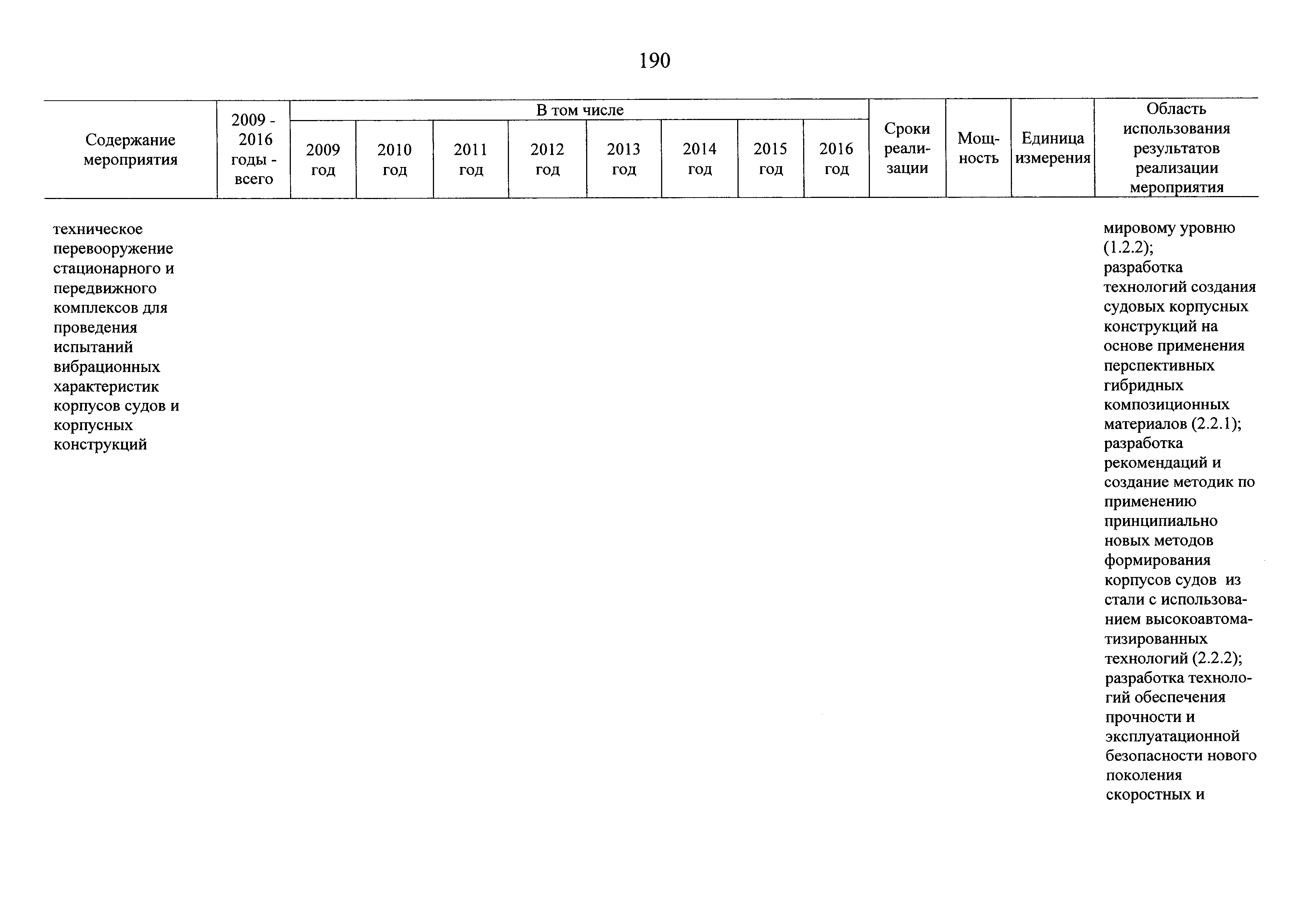 190

| Содержание мероприятия | 2009 - 2016 годы - всего | В том числе | | | | | | | | Сроки реализации | Мощность | Единица измерения | Область использования результатов реализации мероприятия |
|---|---|---|---|---|---|---|---|---|---|---|---|---|---|
| | | 2009 год | 2010 год | 2011 год | 2012 год | 2013 год | 2014 год | 2015 год | 2016 год | | | | |
| техническое перевооружение стационарного и передвижного комплексов для проведения испытаний вибрационных характеристик корпусов судов и корпусных конструкций | | | | | | | | | | | | | мировому уровню (1.2.2); разработка технологий создания судовых корпусных конструкций на основе применения перспективных гибридных композиционных материалов (2.2.1); разработка рекомендаций и создание методик по применению принципиально новых методов формирования корпусов судов из стали с использованием высокоавтоматизированных технологий (2.2.2); разработка технологий обеспечения прочности и эксплуатационной безопасности нового поколения скоростных и |